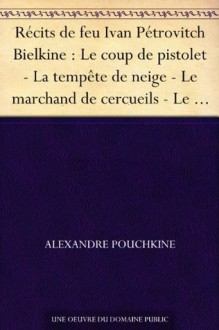 Récits de feu Ivan Pétrovitch Bielkine : Le coup de pistolet - La tempête de neige - Le marchand de cercueils - Le …

ALEXANDRE POUCHKINE

UNE OEUVRE DU DOMAINE PUBLIC